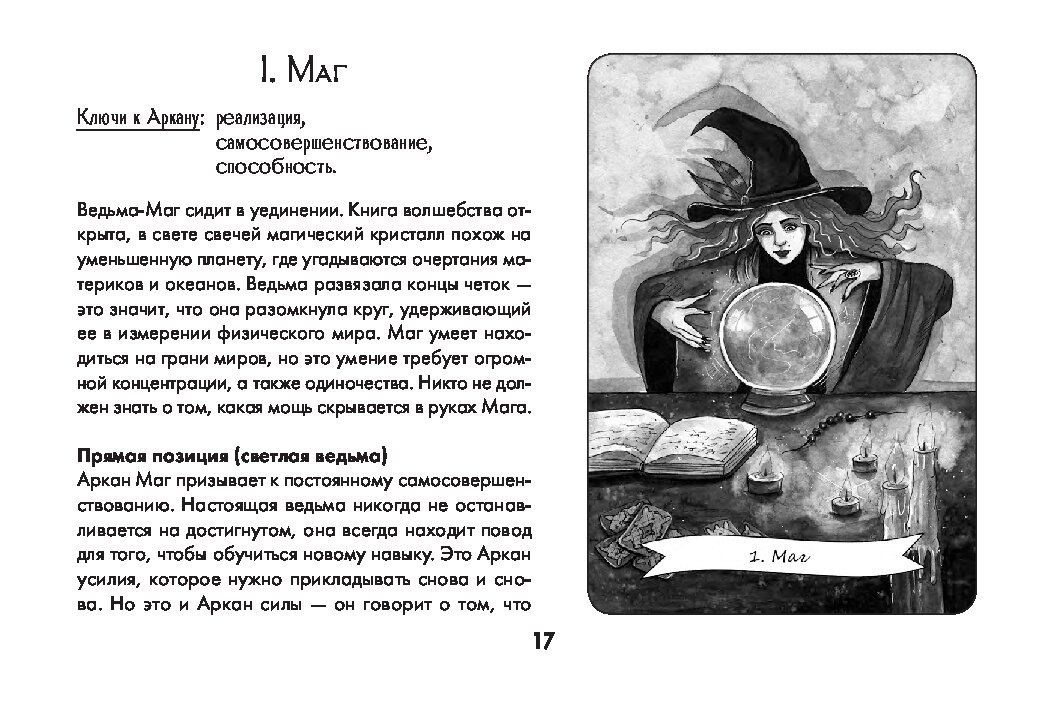 I. Маг

Ключи к Аркану: реализация, самосовершенствование, способность.

Ведьма-Маг сидит в уединении. Книга волшебства открыта, в свете свечей магический кристалл похож на уменьшенную планету, где угадываются очертания материков и океанов. Ведьма развязала концы четок — это значит, что она разомкнула круг, удерживающий ее в измерении физического мира. Маг умеет находиться на грани миров, но это умение требует огромной концентрации, а также одиночества. Никто не должен знать о том, какая мощь скрывается в руках Мага.

Прямая позиция (светлая ведьма)
Аркан Маг призывает к постоянному самосовершенствованию. Настоящая ведьма никогда не останавливается на достигнутом, она всегда находит повод для того, чтобы обучиться новому навыку. Это Аркан усилия, которое нужно прикладывать снова и снова. Но это и Аркан силы — он говорит о том, что

1. Маг

17